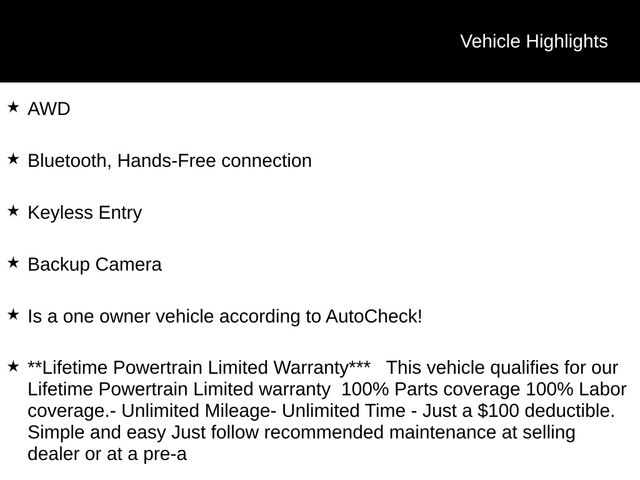 Vehicle Highlights

★ AWD

★ Bluetooth, Hands-Free connection

★ Keyless Entry

★ Backup Camera

★ Is a one owner vehicle according to AutoCheck!

★ **Lifetime Powertrain Limited Warranty*** This vehicle qualifies for our Lifetime Powertrain Limited warranty 100% Parts coverage 100% Labor coverage.- Unlimited Mileage- Unlimited Time - Just a $100 deductible. Simple and easy Just follow recommended maintenance at selling dealer or at a pre-a